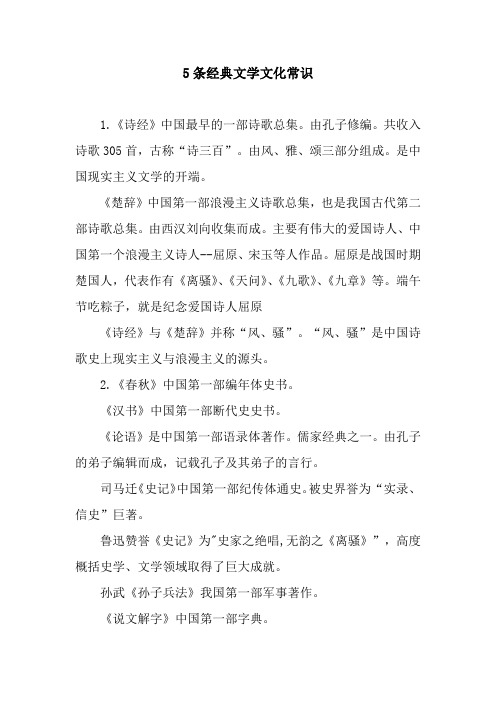 5条经典文学文化常识

1.《诗经》中国最早的一部诗歌总集。由孔子修编。共收入诗歌305首，古称“诗三百”。由风、雅、颂三部分组成。是中国现实主义文学的开端。

《楚辞》中国第一部浪漫主义诗歌总集，也是我国古代第二部诗歌总集。由西汉刘向收集而成。主要有伟大的爱国诗人、中国第一个浪漫主义诗人--屈原、宋玉等人作品。屈原是战国时期楚国人，代表作有《离骚》、《天问》、《九歌》、《九章》等。端午节吃粽子，就是纪念爱国诗人屈原

《诗经》与《楚辞》并称“风、骚”。“风、骚”是中国诗歌史上现实主义与浪漫主义的源头。

2.《春秋》中国第一部编年体史书。

《汉书》中国第一部断代史史书。

《论语》是中国第一部语录体著作。儒家经典之一。由孔子的弟子编辑而成，记载孔子及其弟子的言行。

司马迁《史记》中国第一部纪传体通史。被史界誉为“实录、信史”巨著。

鲁迅赞誉《史记》为"史家之绝唱,无韵之《离骚》”，高度概括史学、文学领域取得了巨大成就。

孙武《孙子兵法》我国第一部军事著作。

《说文解字》中国第一部字典。